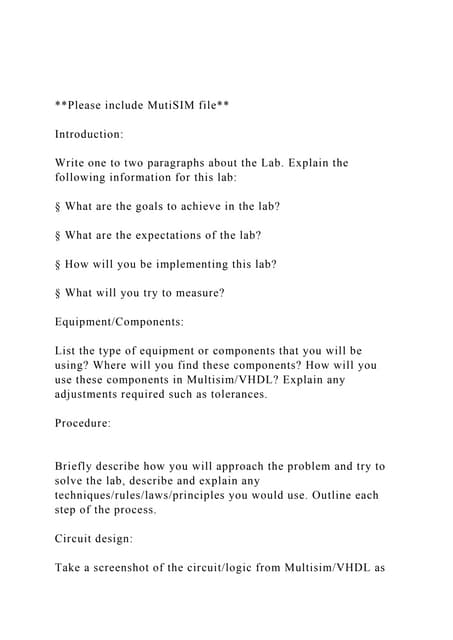 **Please include MutiSIM file**

Introduction:

Write one to two paragraphs about the Lab. Explain the following information for this lab:

§ What are the goals to achieve in the lab?

§ What are the expectations of the lab?

§ How will you be implementing this lab?

§ What will you try to measure?

Equipment/Components:

List the type of equipment or components that you will be using? Where will you find these components? How will you use these components in Multisim/VHDL? Explain any adjustments required such as tolerances.

Procedure:

Briefly describe how you will approach the problem and try to solve the lab, describe and explain any techniques/rules/laws/principles you would use. Outline each step of the process.

Circuit design:

Take a screenshot of the circuit/logic from Multisim/VHDL as